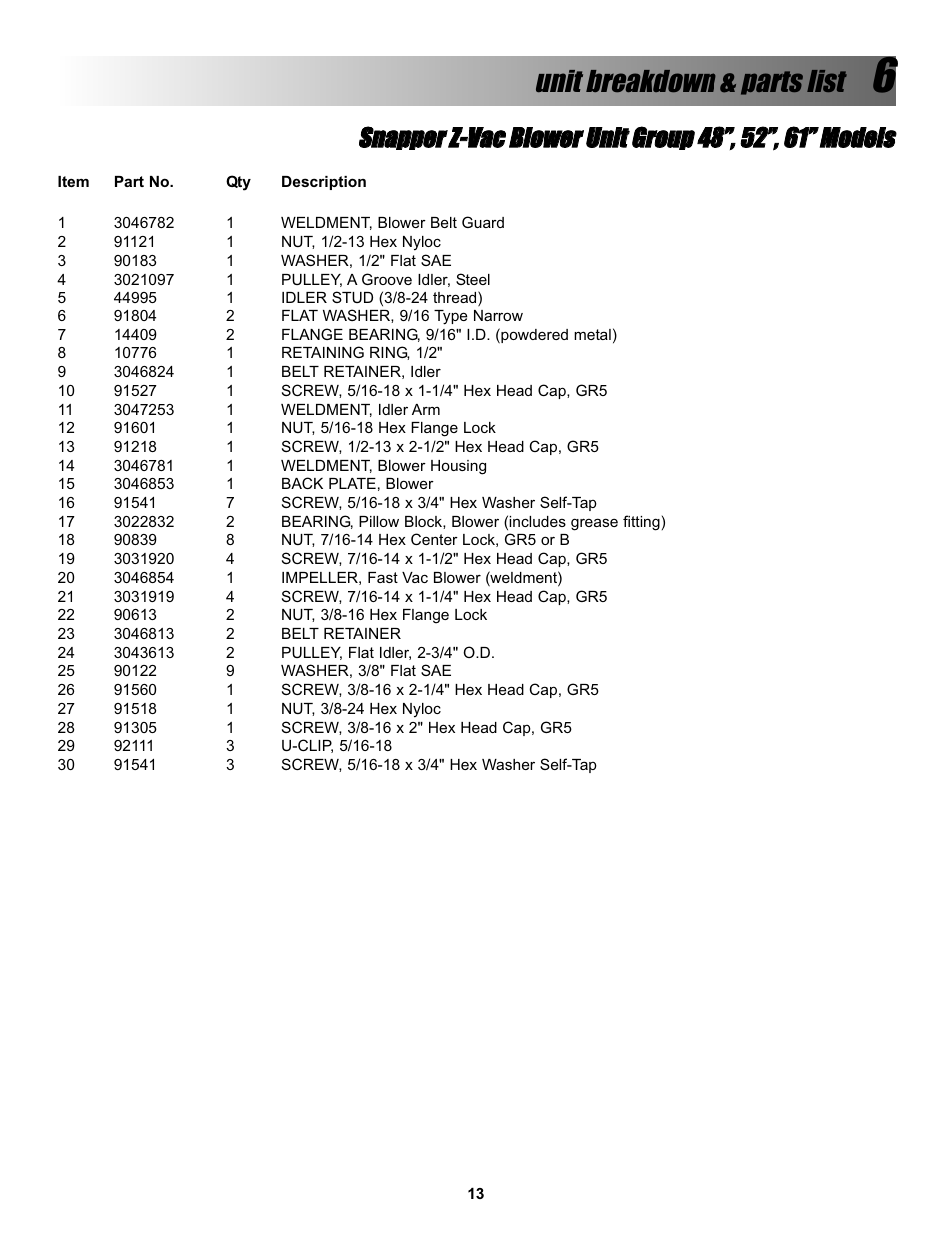 unit breakdown & parts list 6

Snapper Z-Vac Blower Unit Group 48”, 52”, 61” Models

| Item | Part No. | Qty | Description |
|---|---|---|---|
| 1 | 3046782 | 1 | WELDMENT, Blower Belt Guard |
| 2 | 91121 | 1 | NUT, 1/2-13 Hex Nyloc |
| 3 | 90183 | 1 | WASHER, 1/2" Flat SAE |
| 4 | 3021097 | 1 | PULLEY, A Groove Idler, Steel |
| 5 | 44995 | 1 | IDLER STUD (3/8-24 thread) |
| 6 | 91804 | 2 | FLAT WASHER, 9/16 Type Narrow |
| 7 | 14409 | 2 | FLANGE BEARING, 9/16" I.D. (powdered metal) |
| 8 | 10776 | 1 | RETAINING RING, 1/2" |
| 9 | 3046824 | 1 | BELT RETAINER, Idler |
| 10 | 91527 | 1 | SCREW, 5/16-18 x 1-1/4" Hex Head Cap, GR5 |
| 11 | 3047253 | 1 | WELDMENT, Idler Arm |
| 12 | 91601 | 1 | NUT, 5/16-18 Hex Flange Lock |
| 13 | 91218 | 1 | SCREW, 1/2-13 x 2-1/2" Hex Head Cap, GR5 |
| 14 | 3046781 | 1 | WELDMENT, Blower Housing |
| 15 | 3046853 | 1 | BACK PLATE, Blower |
| 16 | 91541 | 7 | SCREW, 5/16-18 x 3/4" Hex Washer Self-Tap |
| 17 | 3022832 | 2 | BEARING, Pillow Block, Blower (includes grease fitting) |
| 18 | 90839 | 8 | NUT, 7/16-14 Hex Center Lock, GR5 or B |
| 19 | 3031920 | 4 | SCREW, 7/16-14 x 1-1/2" Hex Head Cap, GR5 |
| 20 | 3046854 | 1 | IMPELLER, Fast Vac Blower (weldment) |
| 21 | 3031919 | 4 | SCREW, 7/16-14 x 1-1/4" Hex Head Cap, GR5 |
| 22 | 90613 | 2 | NUT, 3/8-16 Hex Flange Lock |
| 23 | 3046813 | 2 | BELT RETAINER |
| 24 | 3043613 | 2 | PULLEY, Flat Idler, 2-3/4" O.D. |
| 25 | 90122 | 9 | WASHER, 3/8" Flat SAE |
| 26 | 91560 | 1 | SCREW, 3/8-16 x 2-1/4" Hex Head Cap, GR5 |
| 27 | 91518 | 1 | NUT, 3/8-24 Hex Nyloc |
| 28 | 91305 | 1 | SCREW, 3/8-16 x 2" Hex Head Cap, GR5 |
| 29 | 92111 | 3 | U-CLIP, 5/16-18 |
| 30 | 91541 | 3 | SCREW, 5/16-18 x 3/4" Hex Washer Self-Tap |

13